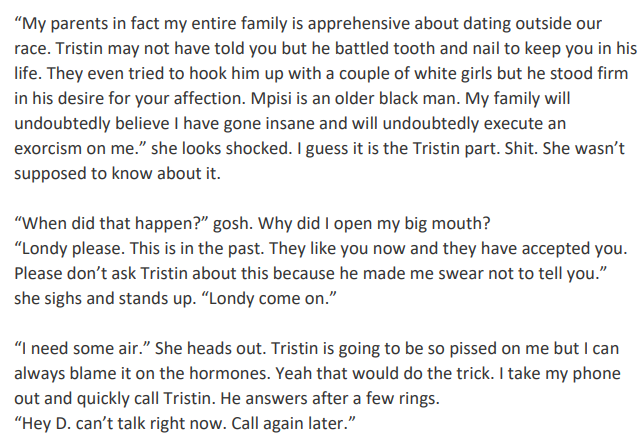 "My parents in fact my entire family is apprehensive about dating outside our race. Tristin may not have told you but he battled tooth and nail to keep you in his life. They even tried to hook him up with a couple of white girls but he stood firm in his desire for your affection. Mpisi is an older black man. My family will undoubtedly believe I have gone insane and will undoubtedly execute an exorcism on me." she looks shocked. I guess it is the Tristin part. Shit. She wasn't supposed to know about it.

"When did that happen?" gosh. Why did I open my big mouth?
"Londy please. This is in the past. They like you now and they have accepted you. Please don't ask Tristin about this because he made me swear not to tell you." she sighs and stands up. "Londy come on."

"I need some air." She heads out. Tristin is going to be so pissed on me but I can always blame it on the hormones. Yeah that would do the trick. I take my phone out and quickly call Tristin. He answers after a few rings.
"Hey D. can't talk right now. Call again later."